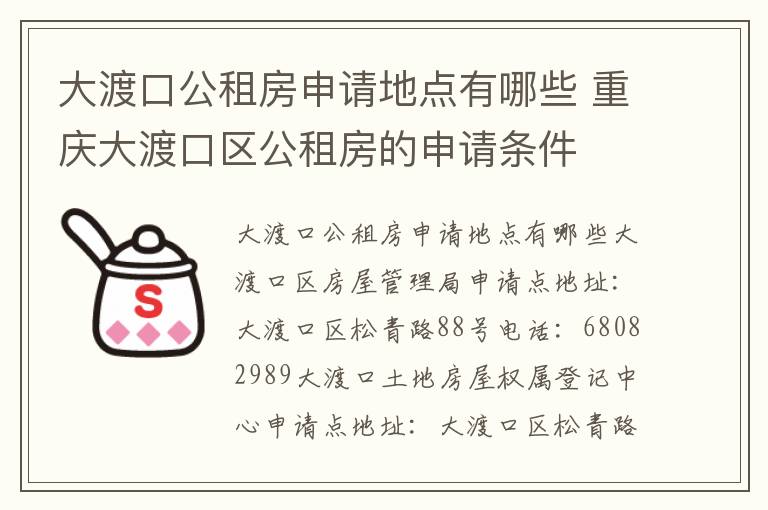 大渡口公租房申请地点有哪些 重庆大渡口区公租房的申请条件

S

大渡口公租房申请地点有哪些大渡口区房屋管理局申请点地址：大渡口区松青路88号电话：68082989大渡口土地房屋权属登记中心申请点地址：大渡口区松青路